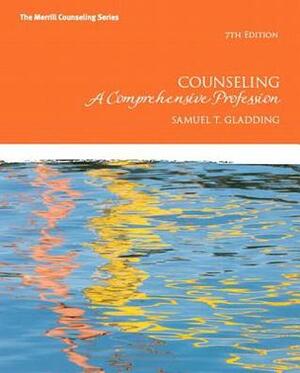 The Merrill Counseling Series

7TH EDITION

COUNSELING
A Comprehensive Profession

SAMUEL T. GLADDING